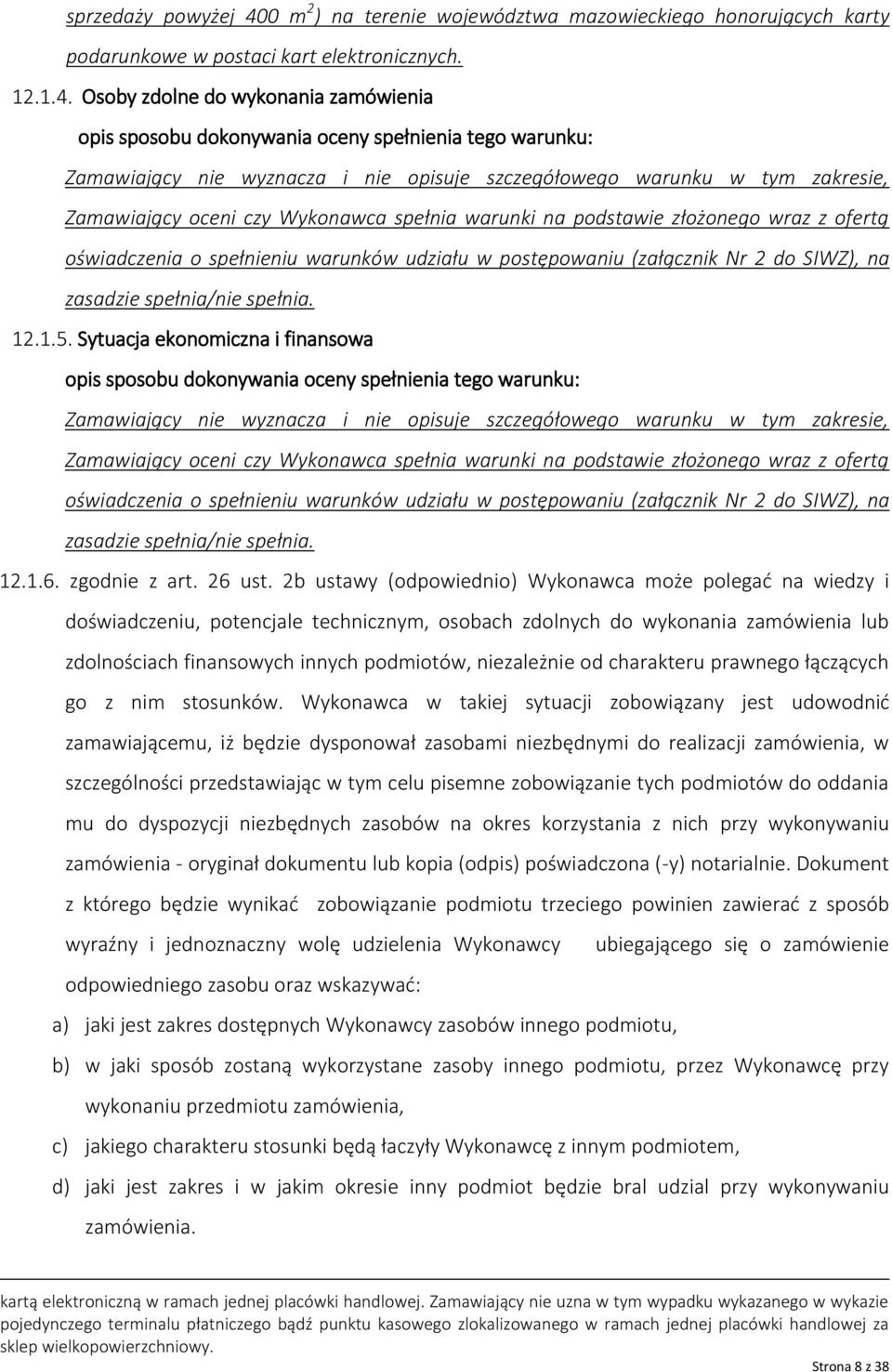 sprzedaży powyżej 400 $m^2$) na terenie województwa mazowieckiego honorujących karty podarunkowe w postaci kart elektronicznych.

12.1.4. Osoby zdolne do wykonania zamówienia

opis sposobu dokonywania oceny spełnienia tego warunku:

Zamawiający nie wyznacza i nie opisuje szczegółowego warunku w tym zakresie, Zamawiający oceni czy Wykonawca spełnia warunki na podstawie złożonego wraz z ofertą oświadczenia o spełnieniu warunków udziału w postępowaniu (załącznik Nr 2 do SIWZ), na zasadzie spełnia/nie spełnia.

12.1.5. Sytuacja ekonomiczna i finansowa

opis sposobu dokonywania oceny spełnienia tego warunku:

Zamawiający nie wyznacza i nie opisuje szczegółowego warunku w tym zakresie, Zamawiający oceni czy Wykonawca spełnia warunki na podstawie złożonego wraz z ofertą oświadczenia o spełnieniu warunków udziału w postępowaniu (załącznik Nr 2 do SIWZ), na zasadzie spełnia/nie spełnia.

12.1.6. zgodnie z art. 26 ust. 2b ustawy (odpowiednio) Wykonawca może polegać na wiedzy i doświadczeniu, potencjale technicznym, osobach zdolnych do wykonania zamówienia lub zdolnościach finansowych innych podmiotów, niezależnie od charakteru prawnego łączących go z nim stosunków. Wykonawca w takiej sytuacji zobowiązany jest udowodnić zamawiającemu, iż będzie dysponował zasobami niezbędnymi do realizacji zamówienia, w szczególności przedstawiając w tym celu pisemne zobowiązanie tych podmiotów do oddania mu do dyspozycji niezbędnych zasobów na okres korzystania z nich przy wykonywaniu zamówienia - oryginał dokumentu lub kopia (odpis) poświadczona (-y) notarialnie. Dokument z którego będzie wynikać zobowiązanie podmiotu trzeciego powinien zawierać z sposób wyraźny i jednoznaczny wolę udzielenia Wykonawcy ubiegającego się o zamówienie odpowiedniego zasobu oraz wskazywać:

a) jaki jest zakres dostępnych Wykonawcy zasobów innego podmiotu,

b) w jaki sposób zostaną wykorzystane zasoby innego podmiotu, przez Wykonawcę przy wykonaniu przedmiotu zamówienia,

c) jakiego charakteru stosunki będą łaczyły Wykonawcę z innym podmiotem,

d) jaki jest zakres i w jakim okresie inny podmiot będzie bral udzial przy wykonywaniu zamówienia.

kartą elektroniczną w ramach jednej placówki handlowej. Zamawiający nie uzna w tym wypadku wykazanego w wykazie pojedynczego terminalu płatniczego bądź punktu kasowego zlokalizowanego w ramach jednej placówki handlowej za sklep wielkopowierzchniowy.

Strona 8 z 38